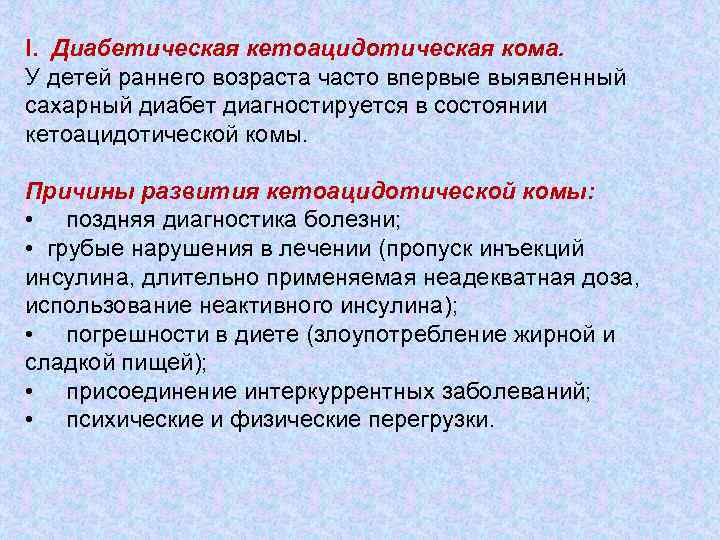 I. Диабетическая кетоацидотическая кома.
У детей раннего возраста часто впервые выявленный сахарный диабет диагностируется в состоянии кетоацидотической комы.

Причины развития кетоацидотической комы:
• поздняя диагностика болезни;
• грубые нарушения в лечении (пропуск инъекций инсулина, длительно применяемая неадекватная доза, использование неактивного инсулина);
• погрешности в диете (злоупотребление жирной и сладкой пищей);
• присоединение интеркуррентных заболеваний;
• психические и физические перегрузки.